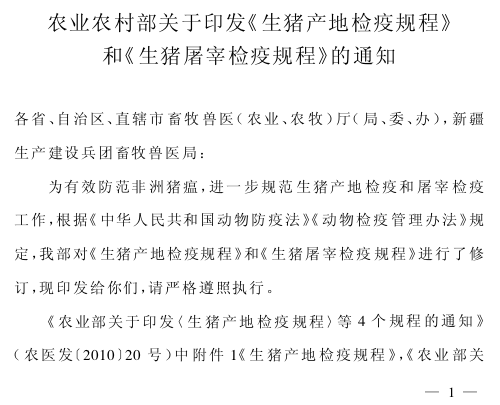 农业农村部关于印发《生猪产地检疫规程》和《生猪屠宰检疫规程》的通知

各省、自治区、直辖市畜牧兽医（农业、农牧）厅（局、委、办），新疆生产建设兵团畜牧兽医局：

为有效防范非洲猪瘟，进一步规范生猪产地检疫和屠宰检疫工作，根据《中华人民共和国动物防疫法》《动物检疫管理办法》规定，我部对《生猪产地检疫规程》和《生猪屠宰检疫规程》进行了修订，现印发给你们，请严格遵照执行。

《农业部关于印发〈生猪产地检疫规程〉等4个规程的通知》（农医发〔2010〕20号）中附件1《生猪产地检疫规程》，《农业部关

— 1 —